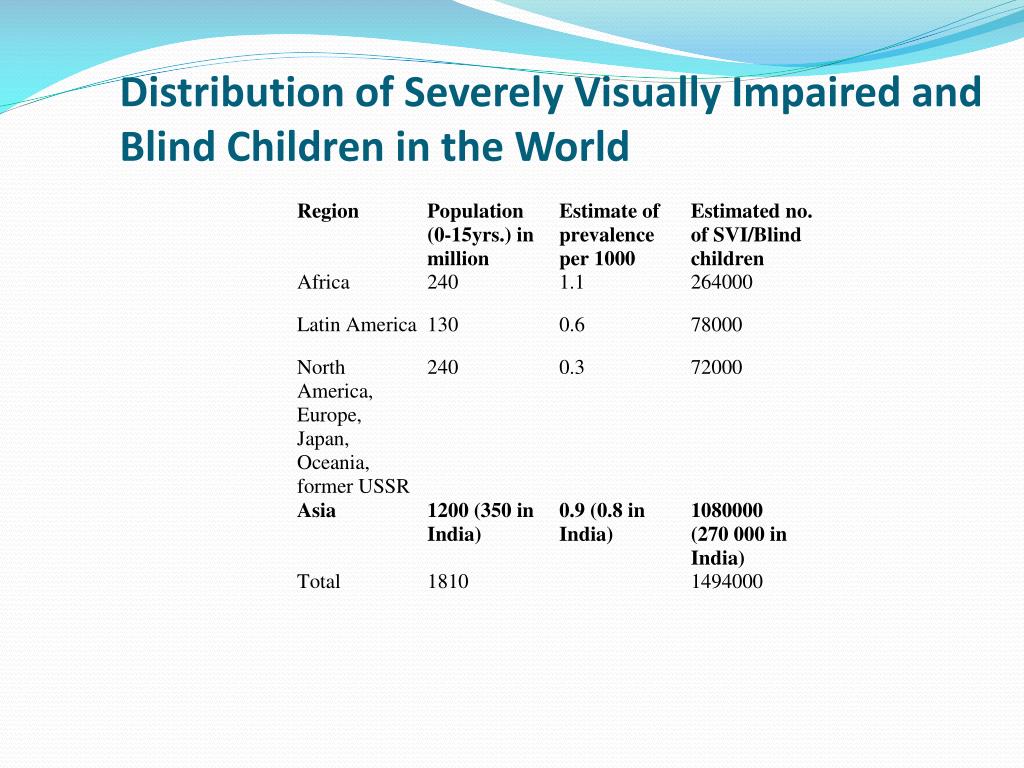 Distribution of Severely Visually Impaired and Blind Children in the World

| Region | Population (0-15yrs.) in million | Estimate of prevalence per 1000 | Estimated no. of SVI/Blind children |
|---|---|---|---|
| Africa | 240 | 1.1 | 264000 |
| Latin America | 130 | 0.6 | 78000 |
| North America, Europe, Japan, Oceania, former USSR | 240 | 0.3 | 72000 |
| Asia | 1200 (350 in India) | 0.9 (0.8 in India) | 1080000 (270 000 in India) |
| Total | 1810 | | 1494000 |